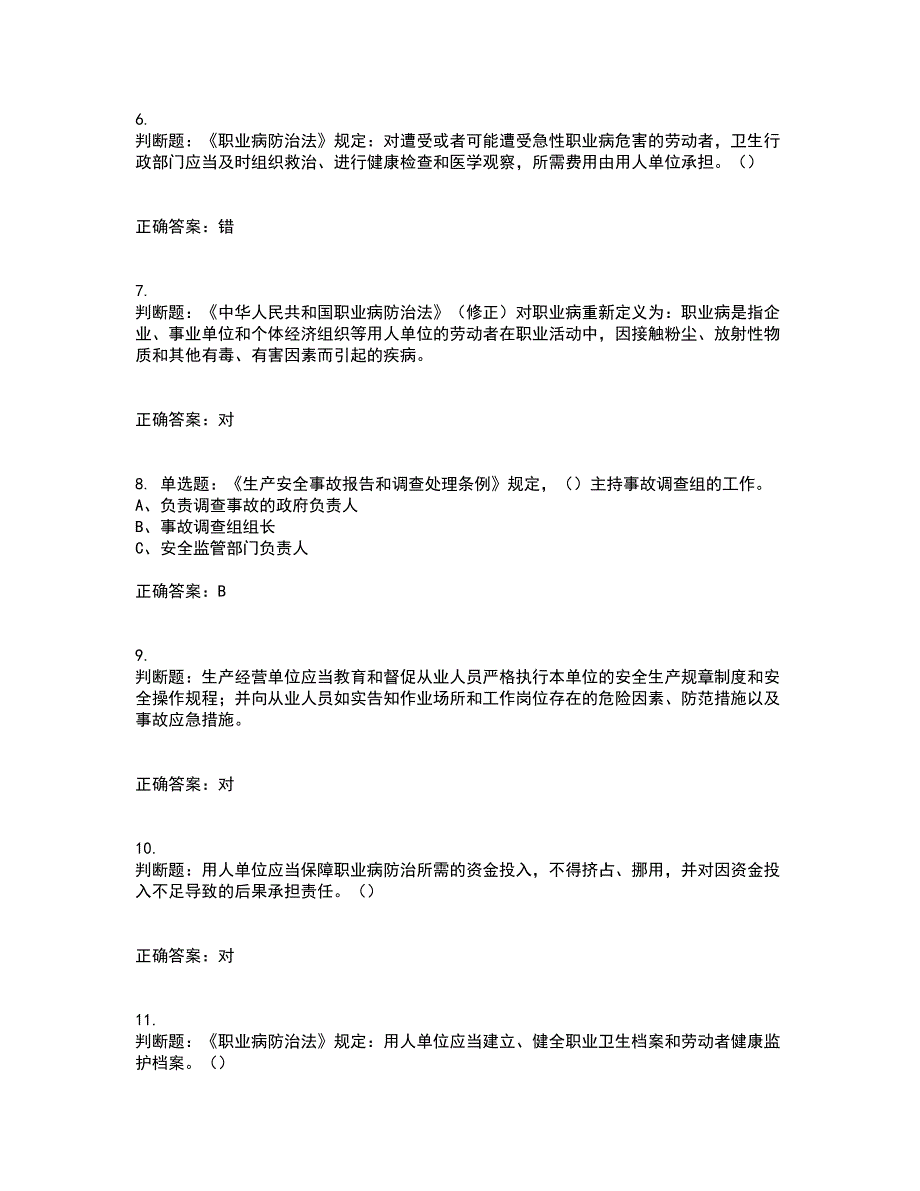 6.
判断题：《职业病防治法》规定：对遭受或者可能遭受急性职业病危害的劳动者，卫生行政部门应当及时组织救治、进行健康检查和医学观察，所需费用由用人单位承担。（）

正确答案：错

7.
判断题：《中华人民共和国职业病防治法》（修正）对职业病重新定义为：职业病是指企业、事业单位和个体经济组织等用人单位的劳动者在职业活动中，因接触粉尘、放射性物质和其他有毒、有害因素而引起的疾病。

正确答案：对

8. 单选题：《生产安全事故报告和调查处理条例》规定，（）主持事故调查组的工作。
A、负责调查事故的政府负责人
B、事故调查组组长
C、安全监管部门负责人

正确答案：B

9.
判断题：生产经营单位应当教育和督促从业人员严格执行本单位的安全生产规章制度和安全操作规程；并向从业人员如实告知作业场所和工作岗位存在的危险因素、防范措施以及事故应急措施。

正确答案：对

10.
判断题：用人单位应当保障职业病防治所需的资金投入，不得挤占、挪用，并对因资金投入不足导致的后果承担责任。（）

正确答案：对

11.
判断题：《职业病防治法》规定：用人单位应当建立、健全职业卫生档案和劳动者健康监护档案。（）